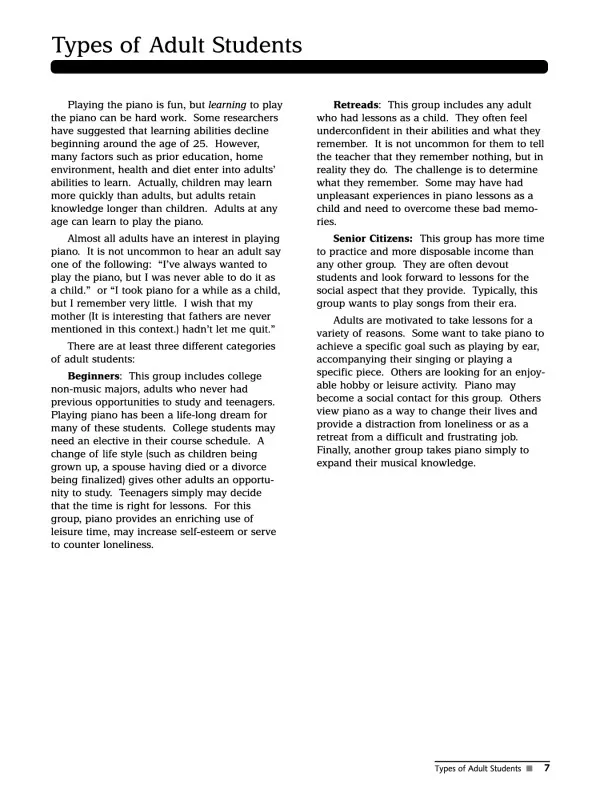 Types of Adult Students

Playing the piano is fun, but learning to play the piano can be hard work. Some researchers have suggested that learning abilities decline beginning around the age of 25. However, many factors such as prior education, home environment, health and diet enter into adults' abilities to learn. Actually, children may learn more quickly than adults, but adults retain knowledge longer than children. Adults at any age can learn to play the piano.

Almost all adults have an interest in playing piano. It is not uncommon to hear an adult say one of the following: "I've always wanted to play the piano, but I was never able to do it as a child." or "I took piano for a while as a child, but I remember very little. I wish that my mother (It is interesting that fathers are never mentioned in this context.) hadn't let me quit."

There are at least three different categories of adult students:

Beginners: This group includes college non-music majors, adults who never had previous opportunities to study and teenagers. Playing piano has been a life-long dream for many of these students. College students may need an elective in their course schedule. A change of life style (such as children being grown up, a spouse having died or a divorce being finalized) gives other adults an opportunity to study. Teenagers simply may decide that the time is right for lessons. For this group, piano provides an enriching use of leisure time, may increase self-esteem or serve to counter loneliness.

Retreads: This group includes any adult who had lessons as a child. They often feel underconfident in their abilities and what they remember. It is not uncommon for them to tell the teacher that they remember nothing, but in reality they do. The challenge is to determine what they remember. Some may have had unpleasant experiences in piano lessons as a child and need to overcome these bad memories.

Senior Citizens: This group has more time to practice and more disposable income than any other group. They are often devout students and look forward to lessons for the social aspect that they provide. Typically, this group wants to play songs from their era.

Adults are motivated to take lessons for a variety of reasons. Some want to take piano to achieve a specific goal such as playing by ear, accompanying their singing or playing a specific piece. Others are looking for an enjoyable hobby or leisure activity. Piano may become a social contact for this group. Others view piano as a way to change their lives and provide a distraction from loneliness or as a retreat from a difficult and frustrating job. Finally, another group takes piano simply to expand their musical knowledge.

Types of Adult Students ■ 7